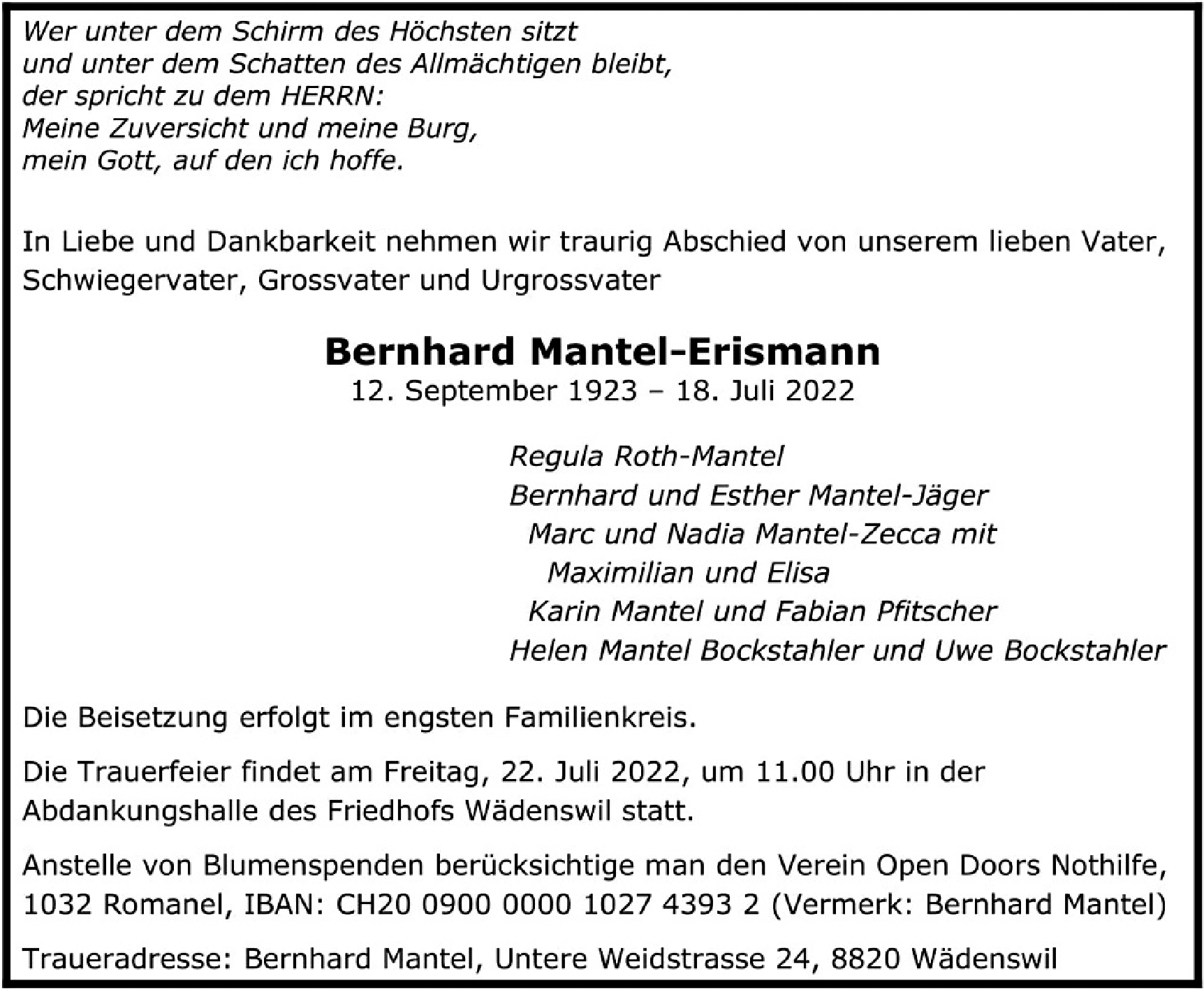 Wer unter dem Schirm des Höchsten sitzt
und unter dem Schatten des Allmächtigen bleibt,
der spricht zu dem HERRN:
Meine Zuversicht und meine Burg,
mein Gott, auf den ich hoffe.

In Liebe und Dankbarkeit nehmen wir traurig Abschied von unserem lieben Vater, Schwiegervater, Grossvater und Urgrossvater

Bernhard Mantel-Erismann
12. September 1923 – 18. Juli 2022

Regula Roth-Mantel
Bernhard und Esther Mantel-Jäger
Marc und Nadia Mantel-Zecca mit
Maximilian und Elisa
Karin Mantel und Fabian Pfitscher
Helen Mantel Bockstahler und Uwe Bockstahler

Die Beisetzung erfolgt im engsten Familienkreis.

Die Trauerfeier findet am Freitag, 22. Juli 2022, um 11.00 Uhr in der Abdankungshalle des Friedhofs Wädenswil statt.

Anstelle von Blumenspenden berücksichtige man den Verein Open Doors Nothilfe, 1032 Romanel, IBAN: CH20 0900 0000 1027 4393 2 (Vermerk: Bernhard Mantel)

Traueradresse: Bernhard Mantel, Untere Weidstrasse 24, 8820 Wädenswil